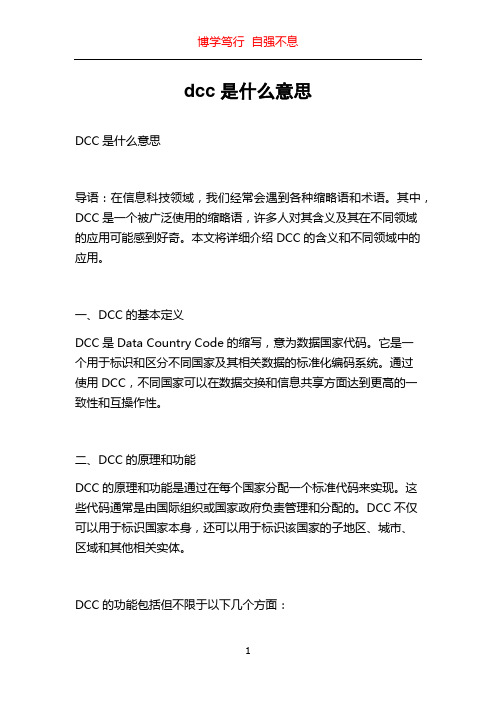 博学笃行 自强不息

dcc 是什么意思

DCC 是什么意思

导语：在信息科技领域，我们经常会遇到各种缩略语和术语。其中，DCC 是一个被广泛使用的缩略语，许多人对其含义及其在不同领域的应用可能感到好奇。本文将详细介绍 DCC 的含义和不同领域中的应用。

一、DCC 的基本定义

DCC 是 Data Country Code 的缩写，意为数据国家代码。它是一个用于标识和区分不同国家及其相关数据的标准化编码系统。通过使用 DCC，不同国家可以在数据交换和信息共享方面达到更高的一致性和互操作性。

二、DCC 的原理和功能

DCC 的原理和功能是通过在每个国家分配一个标准代码来实现。这些代码通常是由国际组织或国家政府负责管理和分配的。DCC 不仅可以用于标识国家本身，还可以用于标识该国家的子地区、城市、区域和其他相关实体。

DCC 的功能包括但不限于以下几个方面：

1